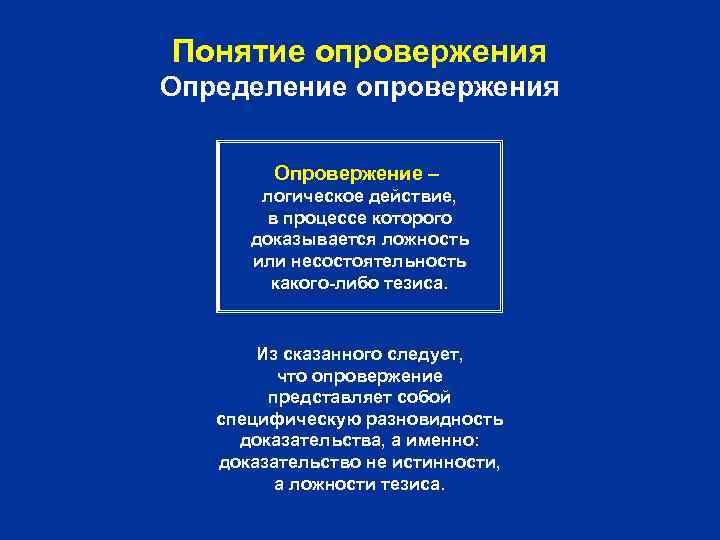 Понятие опровержения
Определение опровержения

Опровержение – логическое действие, в процессе которого доказывается ложность или несостоятельность какого-либо тезиса.

Из сказанного следует, что опровержение представляет собой специфическую разновидность доказательства, а именно: доказательство не истинности, а ложности тезиса.